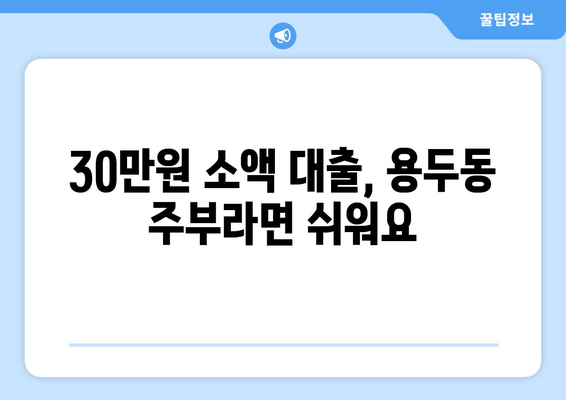 꿀팁정보

30만원 소액 대출, 용두동 주부라면 쉬워요